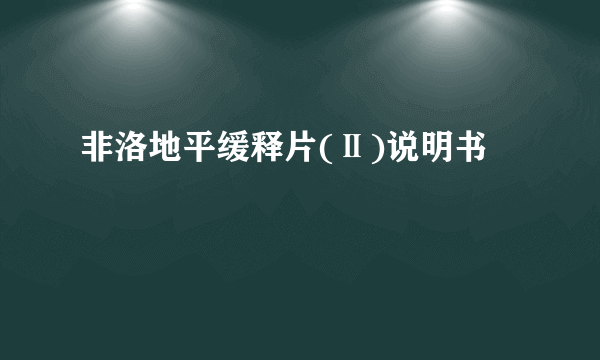 非洛地平缓释片(Ⅱ)说明书